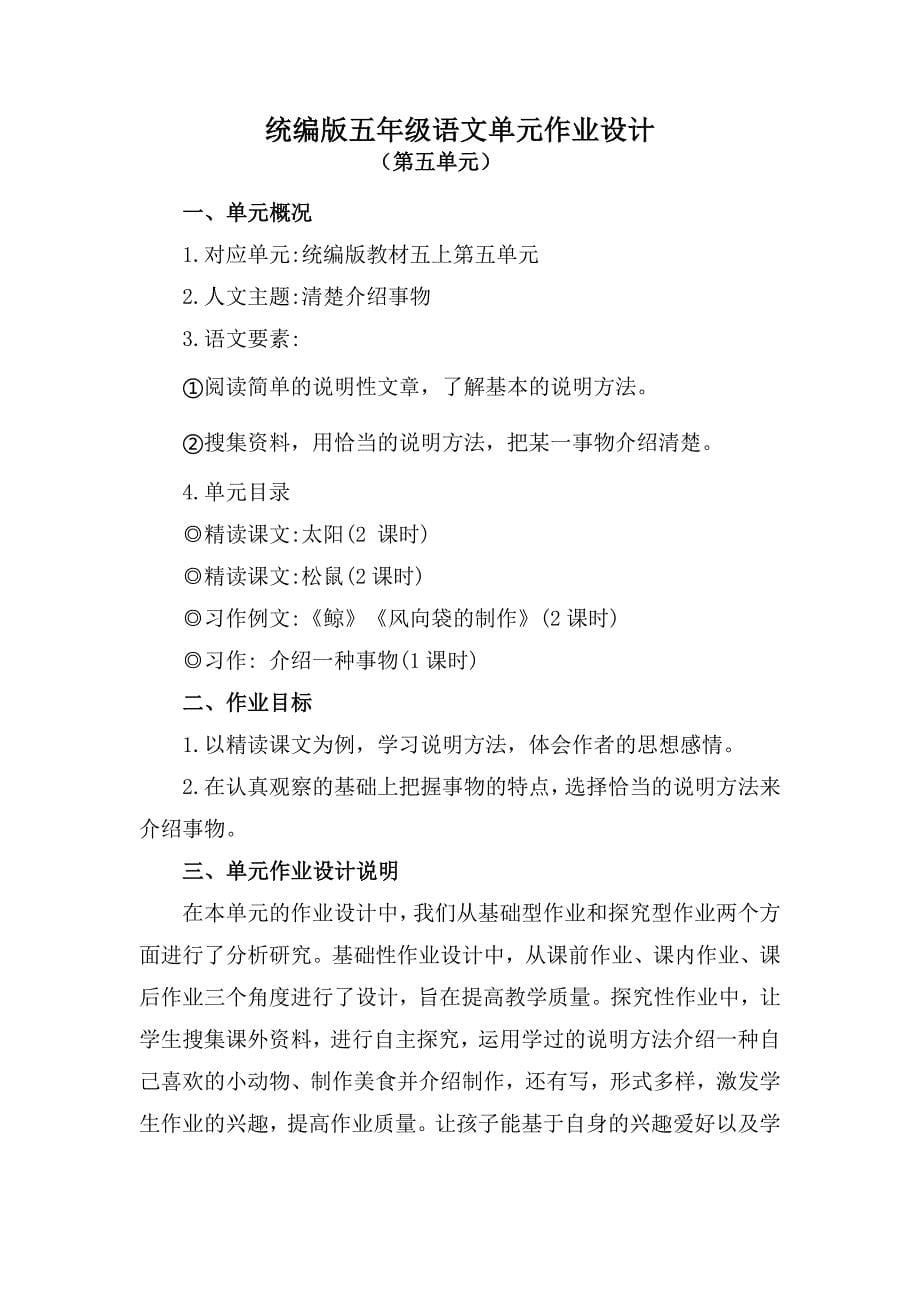 统编版五年级语文单元作业设计
（第五单元）

一、单元概况

1.对应单元:统编版教材五上第五单元

2.人文主题:清楚介绍事物

3.语文要素:

①阅读简单的说明性文章，了解基本的说明方法。

②搜集资料，用恰当的说明方法，把某一事物介绍清楚。

4.单元目录

◎精读课文:太阳(2 课时)

◎精读课文:松鼠(2 课时)

◎习作例文:《鲸》《风向袋的制作》(2 课时)

◎习作: 介绍一种事物(1 课时)

二、作业目标

1.以精读课文为例，学习说明方法，体会作者的思想感情。

2.在认真观察的基础上把握事物的特点，选择恰当的说明方法来介绍事物。

三、单元作业设计说明

在本单元的作业设计中，我们从基础型作业和探究型作业两个方面进行了分析研究。基础性作业设计中，从课前作业、课内作业、课后作业三个角度进行了设计，旨在提高教学质量。探究性作业中，让学生搜集课外资料，进行自主探究，运用学过的说明方法介绍一种自己喜欢的小动物、制作美食并介绍制作，还有写，形式多样，激发学生作业的兴趣，提高作业质量。让孩子能基于自身的兴趣爱好以及学